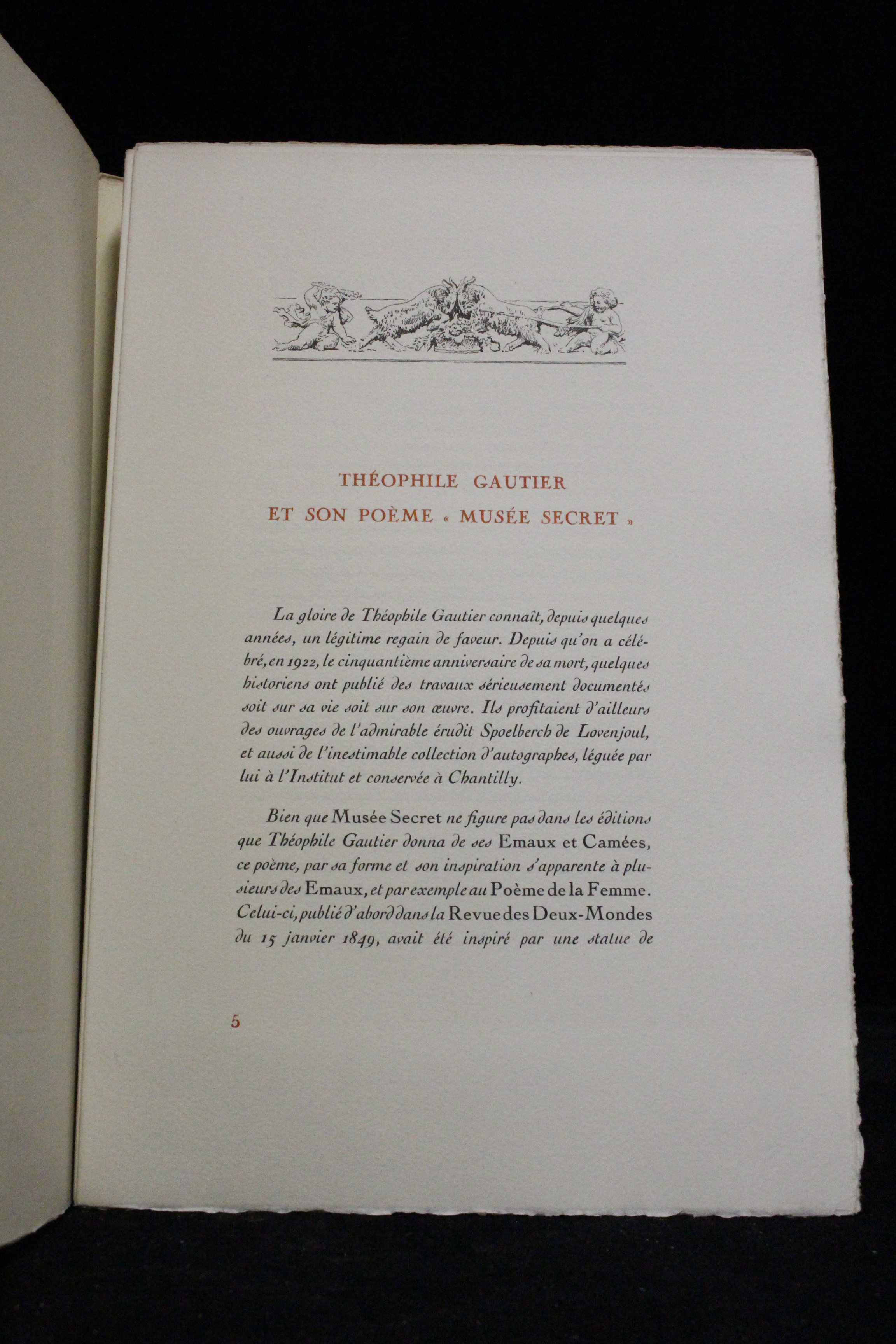 THÉOPHILE GAUTIER
ET SON POÈME « MUSÉE SECRET »

La gloire de Théophile Gautier connaît, depuis quelques années, un légitime regain de faveur. Depuis qu'on a célébré, en 1922, le cinquantième anniversaire de sa mort, quelques historiens ont publié des travaux sérieusement documentés soit sur sa vie soit sur son œuvre. Ils profitaient d'ailleurs des ouvrages de l'admirable érudit Spoelberch de Lovenjoul, et aussi de l'inestimable collection d'autographes, léguée par lui à l'Institut et conservée à Chantilly.

Bien que Musée Secret ne figure pas dans les éditions que Théophile Gautier donna de ses Emaux et Camées, ce poème, par sa forme et son inspiration s'apparente à plusieurs des Emaux, et par exemple au Poème de la Femme. Celui-ci, publié d'abord dans la Revue des Deux-Mondes du 15 janvier 1849, avait été inspiré par une statue de

5